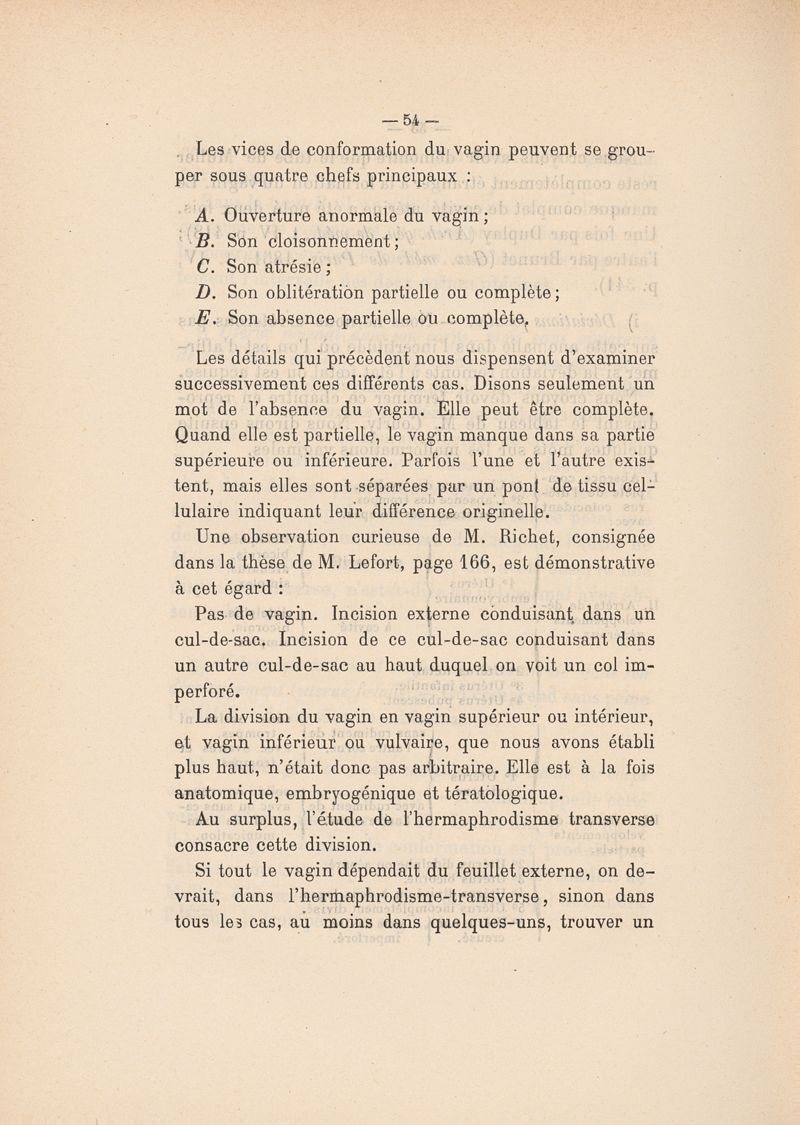 — 54 —

Les vices de conformation du vagin peuvent se grouper sous quatre chefs principaux :

A. Ouverture anormale du vagin ;
B. Son cloisonnement ;
C. Son atrésie ;
D. Son oblitération partielle ou complète ;
E. Son absence partielle ou complète.

Les détails qui précèdent nous dispensent d'examiner successivement ces différents cas. Disons seulement un mot de l'absence du vagin. Elle peut être complète. Quand elle est partielle, le vagin manque dans sa partie supérieure ou inférieure. Parfois l'une et l'autre existent, mais elles sont séparées par un pont de tissu cellulaire indiquant leur différence originelle.

Une observation curieuse de M. Richet, consignée dans la thèse de M. Lefort, page 166, est démonstrative à cet égard :

Pas de vagin. Incision externe conduisant dans un cul-de-sac. Incision de ce cul-de-sac conduisant dans un autre cul-de-sac au haut duquel on voit un col imperforé.

La division du vagin en vagin supérieur ou intérieur, et vagin inférieur ou vulvaire, que nous avons établi plus haut, n'était donc pas arbitraire. Elle est à la fois anatomique, embryogénique et tératologique.

Au surplus, l'étude de l'hermaphrodisme transverse consacre cette division.

Si tout le vagin dépendait du feuillet externe, on devrait, dans l'hermaphrodisme-transverse, sinon dans tous les cas, au moins dans quelques-uns, trouver un